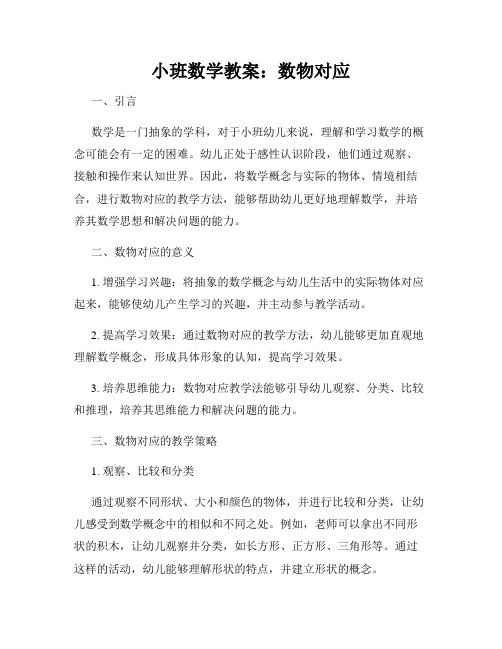 小班数学教案：数物对应

一、引言

数学是一门抽象的学科，对于小班幼儿来说，理解和学习数学的概念可能会有一定的困难。幼儿正处于感性认识阶段，他们通过观察、接触和操作来认知世界。因此，将数学概念与实际的物体、情境相结合，进行数物对应的教学方法，能够帮助幼儿更好地理解数学，并培养其数学思想和解决问题的能力。

二、数物对应的意义

1. 增强学习兴趣：将抽象的数学概念与幼儿生活中的实际物体对应起来，能够使幼儿产生学习的兴趣，并主动参与教学活动。

2. 提高学习效果：通过数物对应的教学方法，幼儿能够更加直观地理解数学概念，形成具体形象的认知，提高学习效果。

3. 培养思维能力：数物对应教学法能够引导幼儿观察、分类、比较和推理，培养其思维能力和解决问题的能力。

三、数物对应的教学策略

1. 观察、比较和分类

通过观察不同形状、大小和颜色的物体，并进行比较和分类，让幼儿感受到数学概念中的相似和不同之处。例如，老师可以拿出不同形状的积木，让幼儿观察并分类，如长方形、正方形、三角形等。通过这样的活动，幼儿能够理解形状的特点，并建立形状的概念。